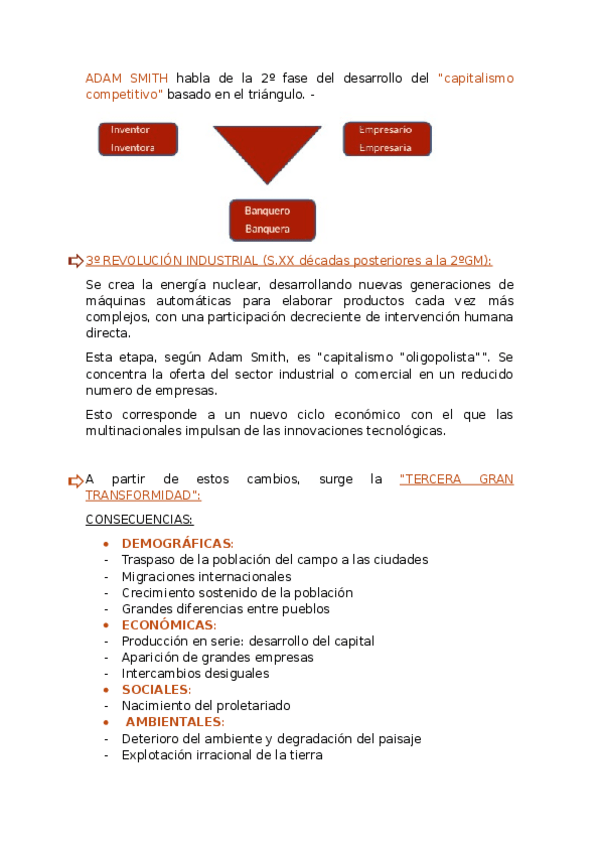 ADAM SMITH habla de la 2º fase del desarrollo del "capitalismo competitivo" basado en el triángulo. -

Inventor
Inventora

Empresario
Empresaria

Banquero
Banquera

3º REVOLUCIÓN INDUSTRIAL (S.XX décadas posteriores a la 2ºGM):

Se crea la energía nuclear, desarrollando nuevas generaciones de máquinas automáticas para elaborar productos cada vez más complejos, con una participación decreciente de intervención humana directa.

Esta etapa, según Adam Smith, es "capitalismo "oligopolista"". Se concentra la oferta del sector industrial o comercial en un reducido numero de empresas.

Esto corresponde a un nuevo ciclo económico con el que las multinacionales impulsan de las innovaciones tecnológicas.

A partir de estos cambios, surge la "TERCERA GRAN TRANSFORMIDAD":

CONSECUENCIAS:

• DEMOGRÁFICAS:
- Traspaso de la población del campo a las ciudades
- Migraciones internacionales
- Crecimiento sostenido de la población
- Grandes diferencias entre pueblos
• ECONÓMICAS:
- Producción en serie: desarrollo del capital
- Aparición de grandes empresas
- Intercambios desiguales
• SOCIALES:
- Nacimiento del proletariado
• AMBIENTALES:
- Deterioro del ambiente y degradación del paisaje
- Explotación irracional de la tierra